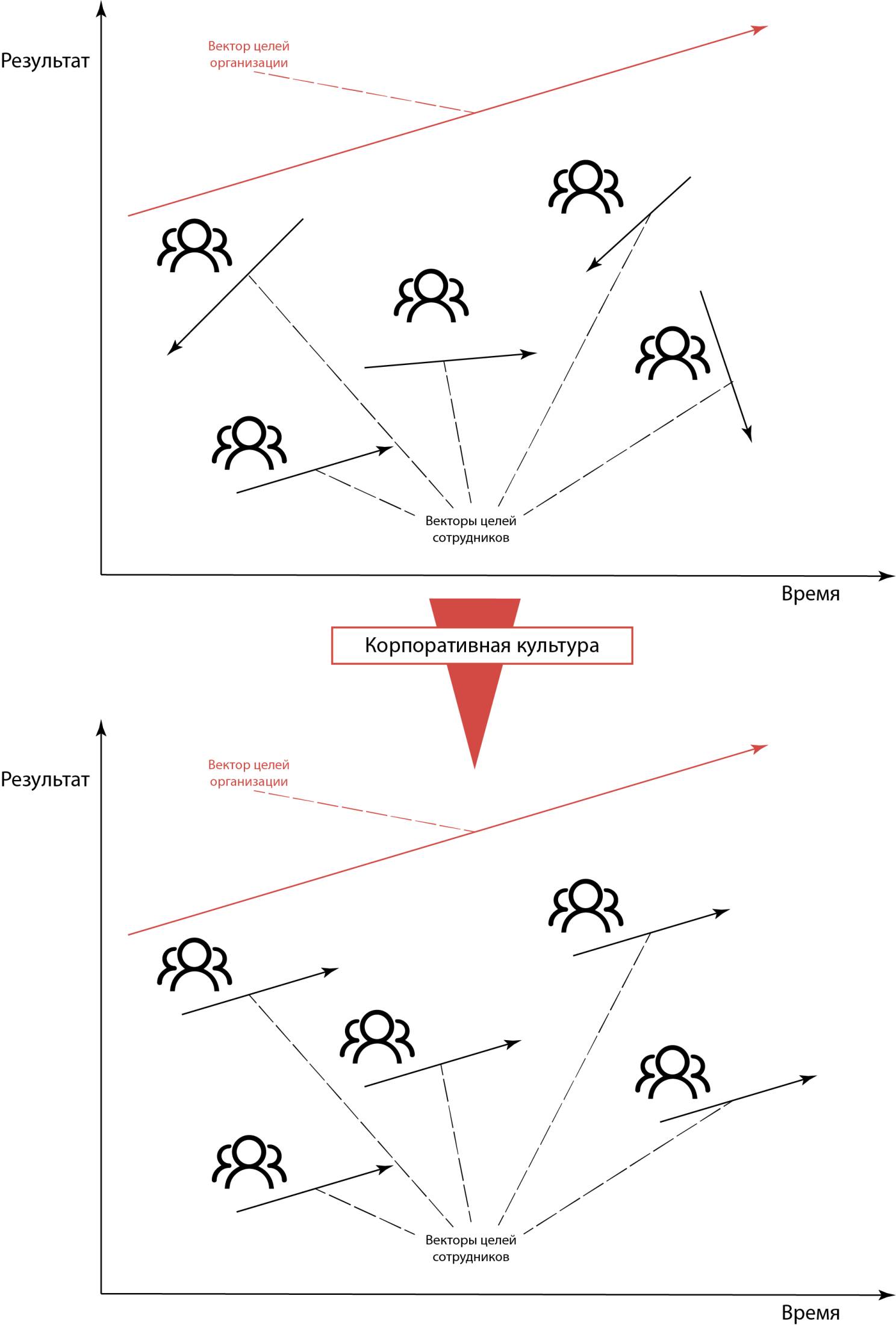 Результат

Вектор целей организации

Векторы целей сотрудников

Время

Корпоративная культура

Результат

Вектор целей организации

Векторы целей сотрудников

Время